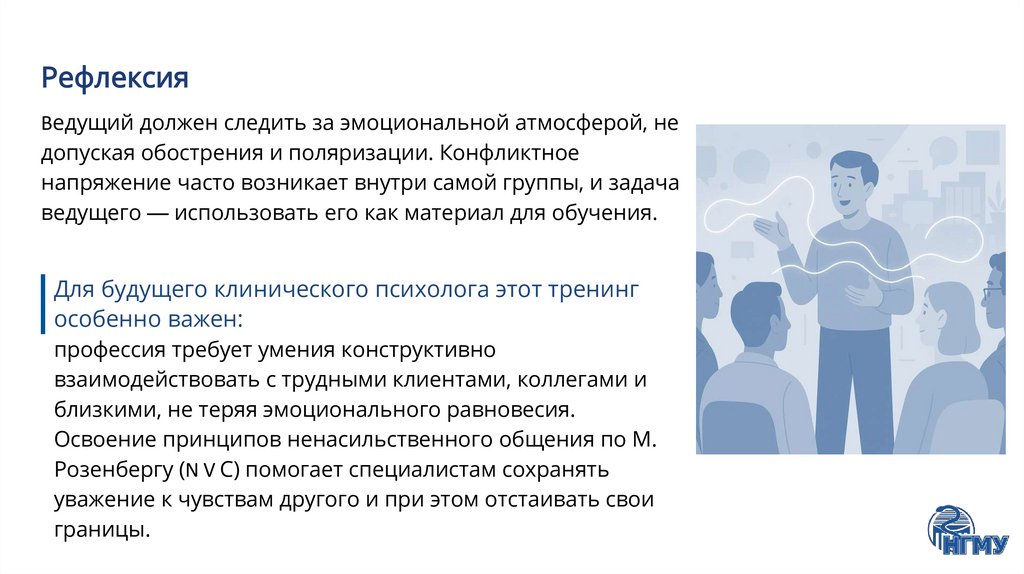 Рефлексия

Ведущий должен следить за эмоциональной атмосферой, не допуская обострения и поляризации. Конфликтное напряжение часто возникает внутри самой группы, и задача ведущего — использовать его как материал для обучения.

Для будущего клинического психолога этот тренинг особенно важен:

профессия требует умения конструктивно взаимодействовать с трудными клиентами, коллегами и близкими, не теряя эмоционального равновесия. Освоение принципов ненасильственного общения по М. Розенбергу (N V C) помогает специалистам сохранять уважение к чувствам другого и при этом отстаивать свои границы.

НГМУ